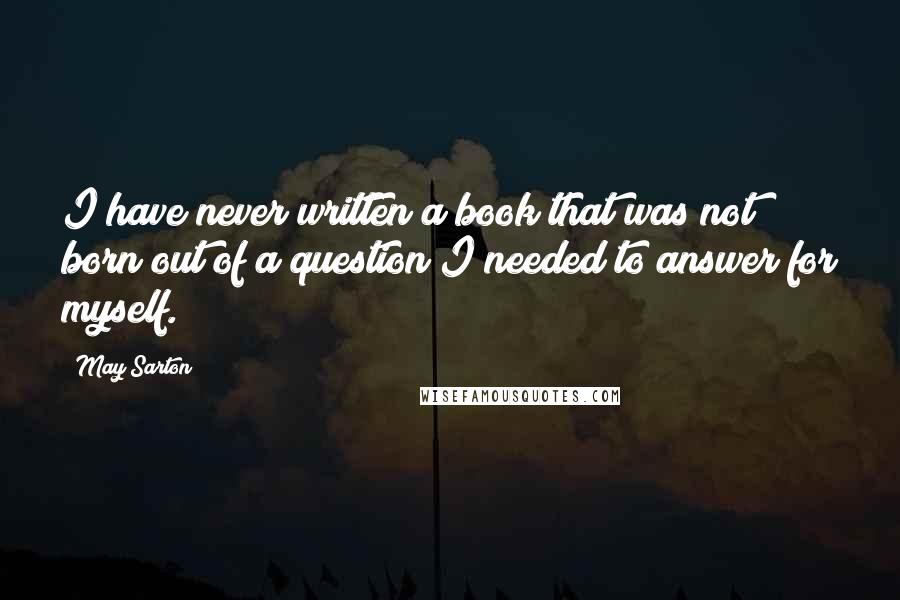 I have never written a book that was not born out of a question I needed to answer for myself.

May Sarton

WISEFAMOUSQUOTES.COM